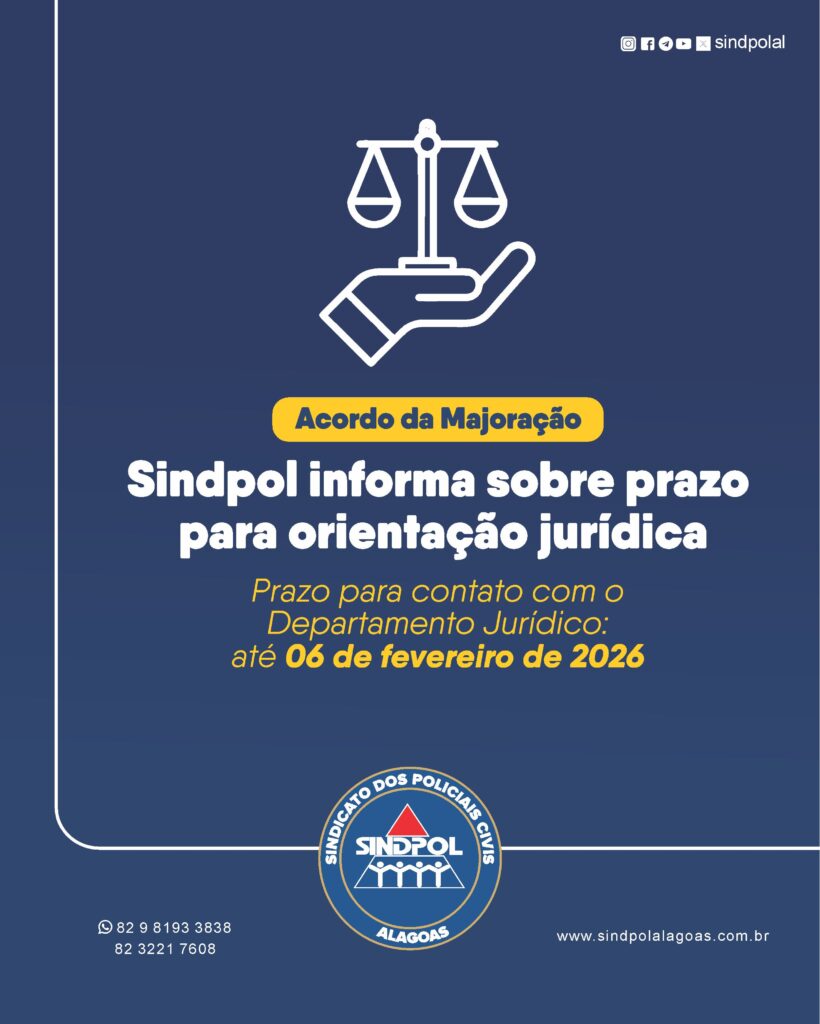 sindpolal

Acordo da Majoração

Sindpol informa sobre prazo para orientação jurídica

Prazo para contato com o Departamento Jurídico: até 06 de fevereiro de 2026

SINDICATO DOS POLICIAIS CIVIS
SINDPOL
ALAGOAS

82 9 8193 3838
82 3221 7608

www.sindpolalagoas.com.br